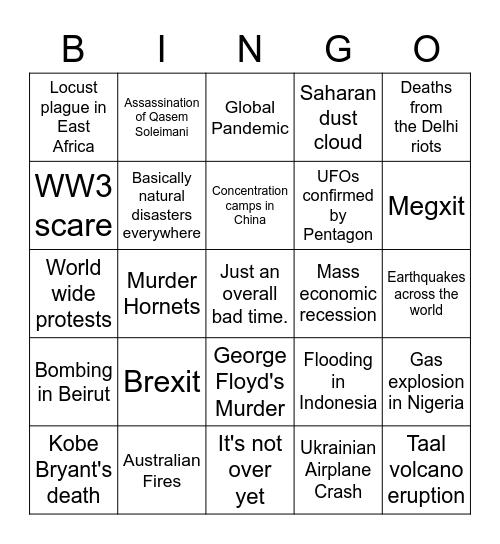 | B | I | N | G | O |
|---|---|---|---|---|
| Locust plague in East Africa | Assassination of Qasem Soleimani | Global Pandemic | Saharan dust cloud | Deaths from the Delhi riots |
| WW3 scare | Basically natural disasters everywhere | Concentration camps in China | UFOs confirmed by Pentagon | Megxit |
| World wide protests | Murder Hornets | Just an overall bad time. | Mass economic recession | Earthquakes across the world |
| Bombing in Beirut | Brexit | George Floyd's Murder | Flooding in Indonesia | Gas explosion in Nigeria |
| Kobe Bryant's death | Australian Fires | It's not over yet | Ukrainian Airplane Crash | Taal volcano eruption |